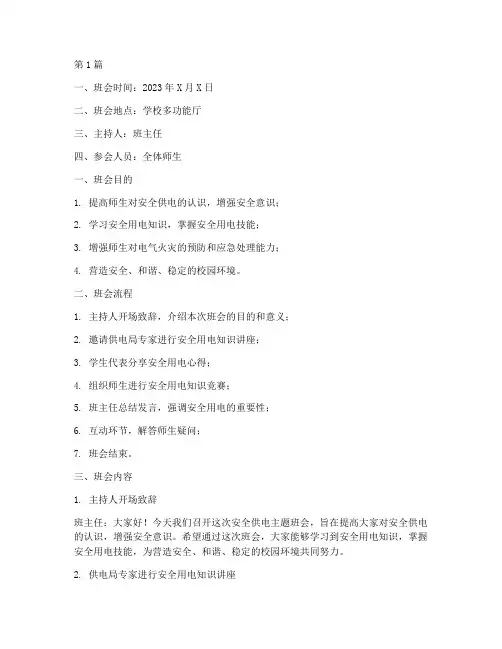 第1篇

一、班会时间：2023年X月X日

二、班会地点：学校多功能厅

三、主持人：班主任

四、参会人员：全体师生

一、班会目的

1. 提高师生对安全供电的认识，增强安全意识；

2. 学习安全用电知识，掌握安全用电技能；

3. 增强师生对电气火灾的预防和应急处理能力；

4. 营造安全、和谐、稳定的校园环境。

二、班会流程

1. 主持人开场致辞，介绍本次班会的目的和意义；

2. 邀请供电局专家进行安全用电知识讲座；

3. 学生代表分享安全用电心得；

4. 组织师生进行安全用电知识竞赛；

5. 班主任总结发言，强调安全用电的重要性；

6. 互动环节，解答师生疑问；

7. 班会结束。

三、班会内容

1. 主持人开场致辞

班主任：大家好！今天我们召开这次安全供电主题班会，旨在提高大家对安全供电的认识，增强安全意识。希望通过这次班会，大家能够学习到安全用电知识，掌握安全用电技能，为营造安全、和谐、稳定的校园环境共同努力。

2. 供电局专家进行安全用电知识讲座